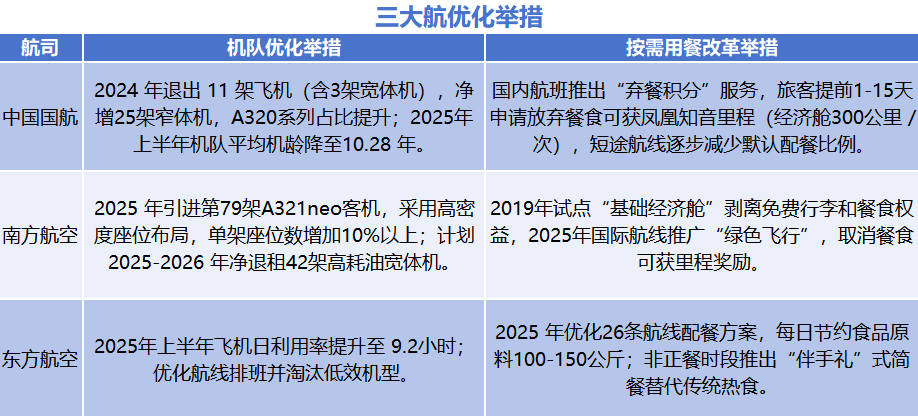 三大航优化举措

| 航司 | 机队优化举措 | 按需用餐改革举措 |
|---|---|---|
| 中国国航 | 2024年退出11架飞机（含3架宽体机），净增25架窄体机，A320系列占比提升；2025年上半年机队平均机龄降至10.28年。 | 国内航班推出“弃餐积分”服务，旅客提前1-15天申请放弃餐食可获凤凰知音里程（经济舱300公里/次），短途航线逐步减少默认配餐比例。 |
| 南方航空 | 2025年引进第79架A321neo客机，采用高密度座位布局，单架座位数增加10%以上；计划2025-2026年净退租42架高耗油宽体机。 | 2019年试点“基础经济舱”剥离免费行李和餐食权益，2025年国际航线推广“绿色飞行”，取消餐食可获里程奖励。 |
| 东方航空 | 2025年上半年飞机日利用率提升至9.2小时；优化航线排班并淘汰低效机型。 | 2025年优化26条航线配餐方案，每日节约食品原料100-150公斤；非正餐时段推出“伴手礼”式简餐替代传统热食。 |